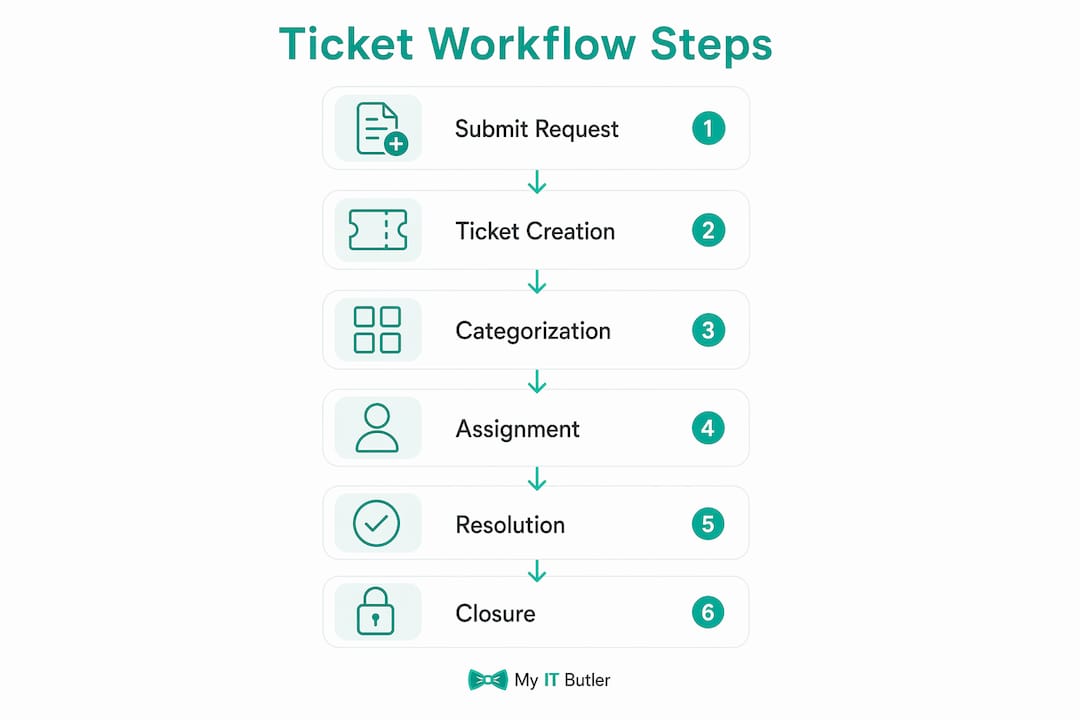 Ticket Workflow Steps

Submit Request 1

Ticket Creation 2

Categorization 3

Assignment 4

Resolution 5

Closure 6

My IT Butler